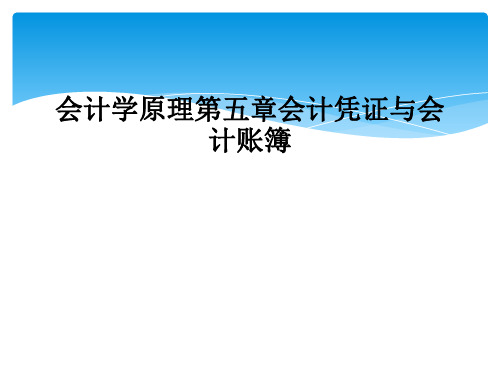 会计学原理第五章会计凭证与会计账簿